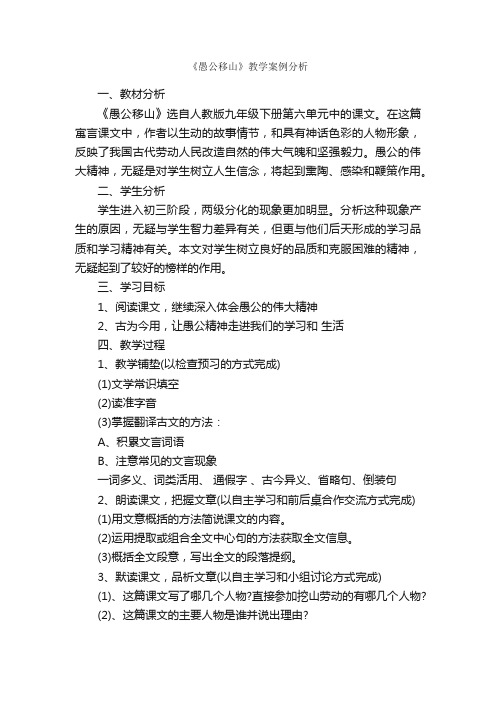 《愚公移山》教学案例分析

一、教材分析

《愚公移山》选自人教版九年级下册第六单元中的课文。在这篇寓言课文中，作者以生动的故事情节，和具有神话色彩的人物形象，反映了我国古代劳动人民改造自然的伟大气魄和坚强毅力。愚公的伟大精神，无疑是对学生树立人生信念，将起到熏陶、感染和鞭策作用。

二、学生分析

学生进入初三阶段，两级分化的现象更加明显。分析这种现象产生的原因，无疑与学生智力差异有关，但更与他们后天形成的学习品质和学习精神有关。本文对学生树立良好的品质和克服困难的精神，无疑起到了较好的榜样的作用。

三、学习目标

1、阅读课文，继续深入体会愚公的伟大精神

2、古为今用，让愚公精神走进我们的学习和 生活

四、教学过程

1、教学铺垫(以检查预习的方式完成)

(1)文学常识填空

(2)读准字音

(3)掌握翻译古文的方法：

A、积累文言词语

B、注意常见的文言现象

一词多义、词类活用、 通假字 、古今异义、省略句、倒装句

2、朗读课文，把握文章(以自主学习和前后桌合作交流方式完成)

(1)用文意概括的方法简说课文的内容。

(2)运用提取或组合全文中心句的方法获取全文信息。

(3)概括全文段意，写出全文的段落提纲。

3、默读课文，品析文章(以自主学习和小组讨论方式完成)

(1)、这篇课文写了哪几个人物?直接参加挖山劳动的有哪几个人物?

(2)、这篇课文的主要人物是谁并说出理由?